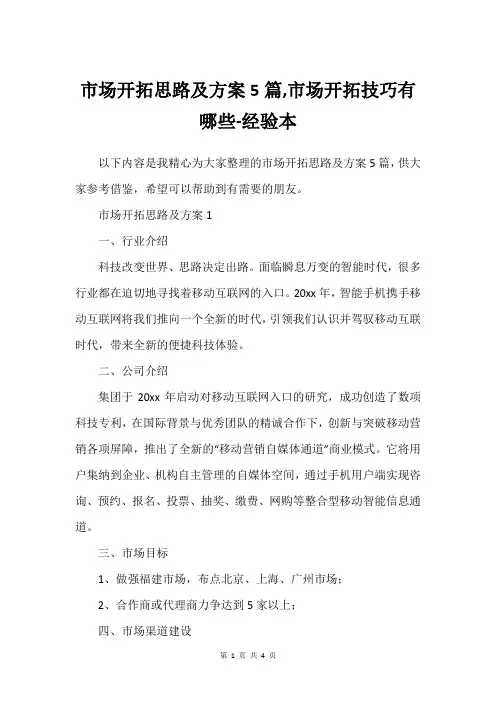 市场开拓思路及方案 5 篇,市场开拓技巧有哪些-经验本

以下内容是我精心为大家整理的市场开拓思路及方案 5 篇，供大家参考借鉴，希望可以帮助到有需要的朋友。

市场开拓思路及方案 1

一、行业介绍

科技改变世界、思路决定出路。面临瞬息万变的智能时代，很多行业都在迫切地寻找着移动互联网的入口。20xx 年，智能手机携手移动互联网将我们推向一个全新的时代，引领我们认识并驾驭移动互联时代，带来全新的便捷科技体验。

二、公司介绍

集团于 20xx 年启动对移动互联网入口的研究，成功创造了数项科技专利，在国际背景与优秀团队的精诚合作下，创新与突破移动营销各项屏障，推出了全新的“移动营销自媒体通道”商业模式。它将用户集纳到企业、机构自主管理的自媒体空间，通过手机用户端实现咨询、预约、报名、投票、抽奖、缴费、网购等整合型移动智能信息通道。

三、市场目标

1、做强福建市场，布点北京、上海、广州市场；

2、合作商或代理商力争达到 5 家以上；

四、市场渠道建设

第 1 页 共 4 页